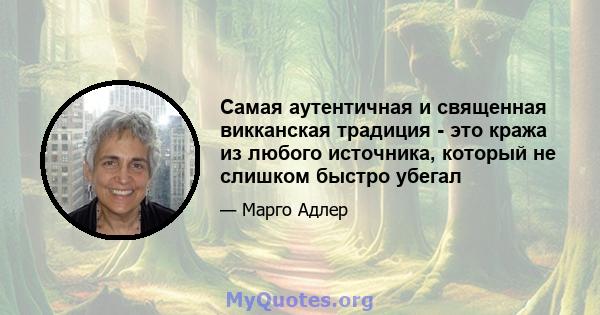 Самая аутентичная и священная викканская традиция - это кража из любого источника, который не слишком быстро убегал

— Марго Адлер

MyQuotes.org